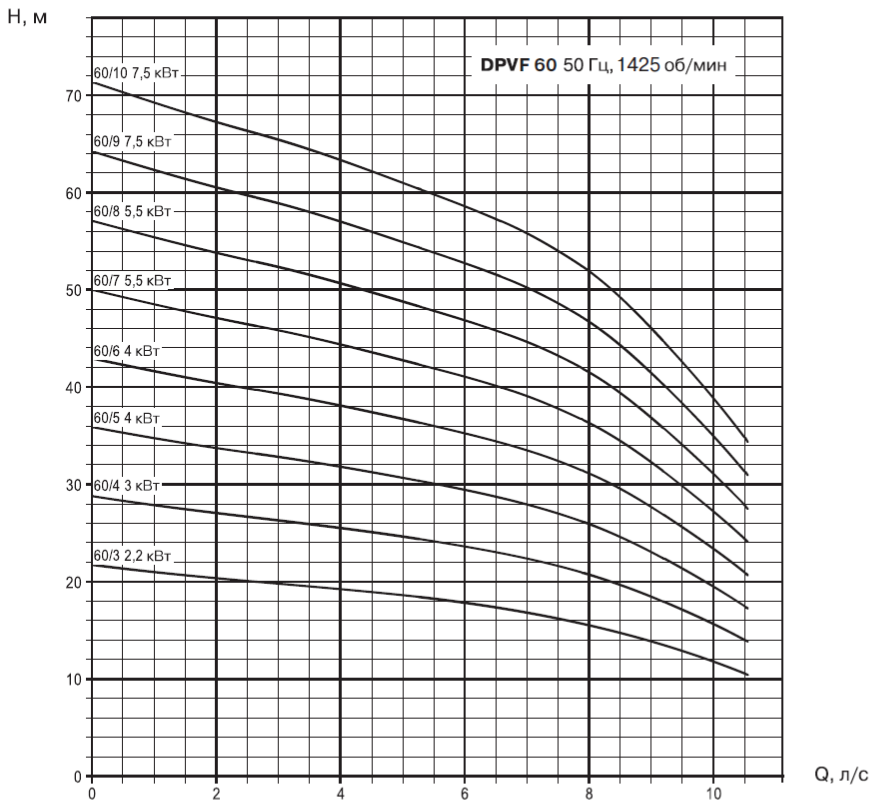 H, м

DPVF 60 50 Гц, 1425 об/мин

60/10 7,5 кВт
60/9 7,5 кВт
60/8 5,5 кВт
60/7 5,5 кВт
60/6 4 кВт
60/5 4 кВт
60/4 3 кВт
60/3 2,2 кВт

70
60
50
40
30
20
10
0

0
2
4
6
8
10

Q, л/с